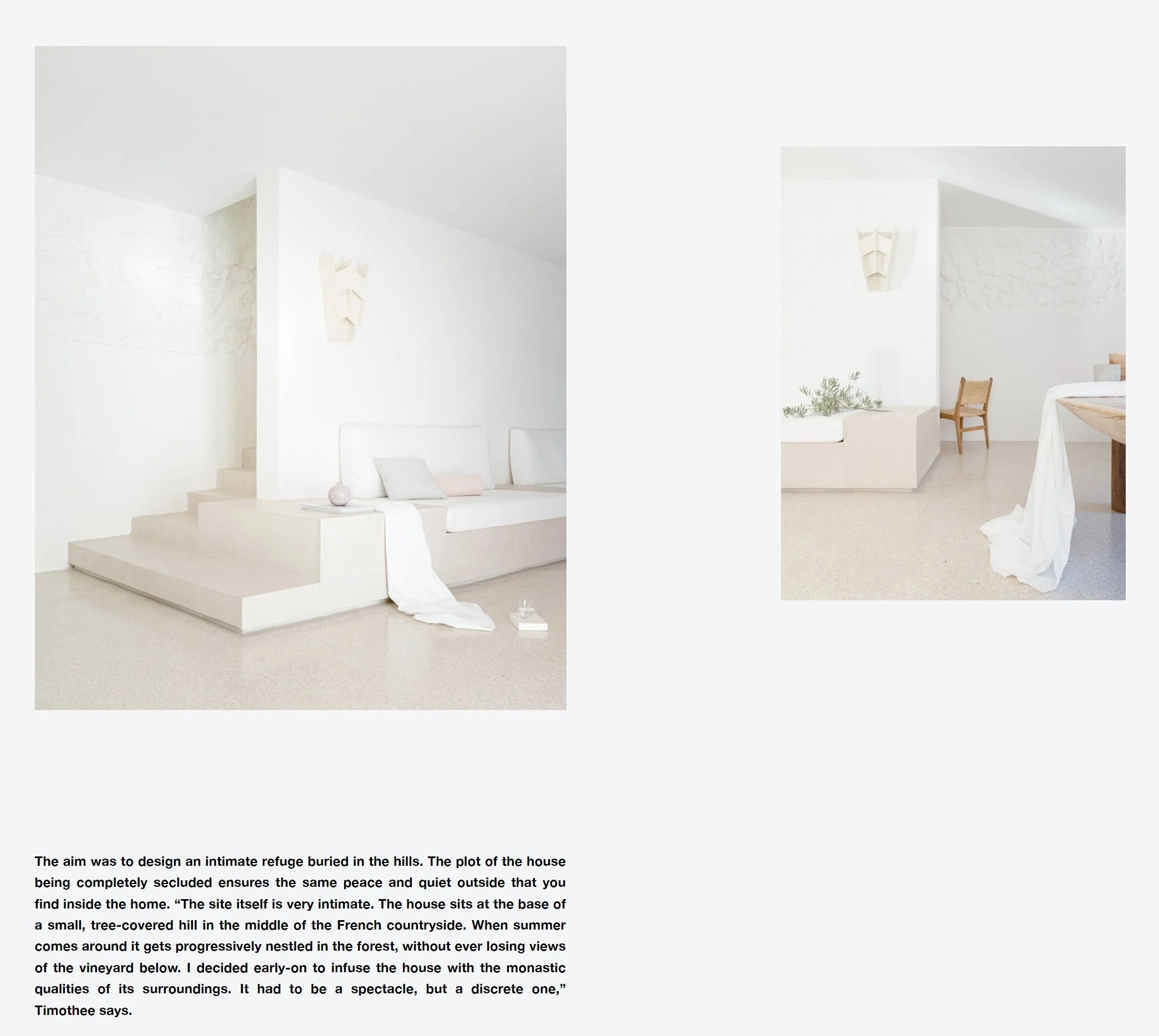 The aim was to design an intimate refuge buried in the hills. The plot of the house being completely secluded ensures the same peace and quiet outside that you find inside the home. "The site itself is very intimate. The house sits at the base of a small, tree-covered hill in the middle of the French countryside. When summer comes around it gets progressively nestled in the forest, without ever losing views of the vineyard below. I decided early-on to infuse the house with the monastic qualities of its surroundings. It had to be a spectacle, but a discrete one," Timothee says.